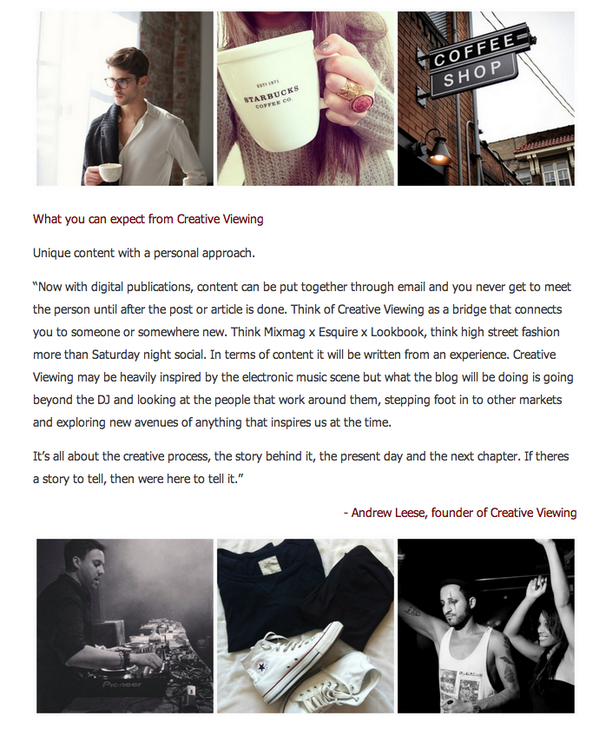 ESTD 1971
STARBUCKS
COFFEE CO.

COFFEE
SHOP

What you can expect from Creative Viewing

Unique content with a personal approach.

"Now with digital publications, content can be put together through email and you never get to meet the person until after the post or article is done. Think of Creative Viewing as a bridge that connects you to someone or somewhere new. Think Mixmag x Esquire x Lookbook, think high street fashion more than Saturday night social. In terms of content it will be written from an experience. Creative Viewing may be heavily inspired by the electronic music scene but what the blog will be doing is going beyond the DJ and looking at the people that work around them, stepping foot in to other markets and exploring new avenues of anything that inspires us at the time.

It's all about the creative process, the story behind it, the present day and the next chapter. If theres a story to tell, then were here to tell it."

- Andrew Leese, founder of Creative Viewing

Pioneer